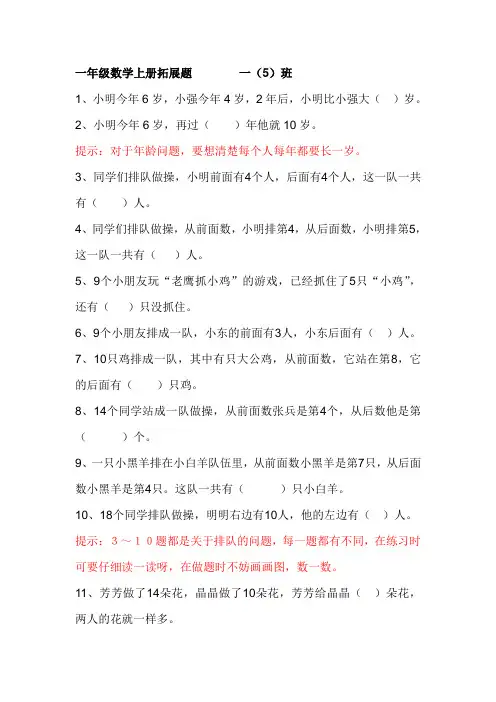 一年级数学上册拓展题　　　一（5）班

1、小明今年 6 岁，小强今年 4 岁，2 年后，小明比小强大（　）岁。

2、小明今年 6 岁，再过（　　）年他就 10 岁。

提示：对于年龄问题，要想清楚每个人每年都要长一岁。

3、同学们排队做操，小明前面有4个人，后面有4个人，这一队一共有（　　）人。

4、同学们排队做操，从前面数，小明排第4，从后面数，小明排第5，这一队一共有（　）人。

5、9个小朋友玩“老鹰抓小鸡”的游戏，已经抓住了5只“小鸡”，还有（　）只没抓住。

6、9个小朋友排成一队，小东的前面有3人，小东后面有（　）人。

7、10只鸡排成一队，其中有只大公鸡，从前面数，它站在第8，它的后面有（　　）只鸡。

8、14个同学站成一队做操，从前面数张兵是第4个，从后数他是第（　　　）个。

9、一只小黑羊排在小白羊队伍里，从前面数小黑羊是第7只，从后面数小黑羊是第4只。这队一共有（　　　）只小白羊。

10、18个同学排队做操，明明右边有10人，他的左边有（　）人。

提示：３～１０题都是关于排队的问题，每一题都有不同，在练习时可要仔细读一读呀，在做题时不妨画画图，数一数。

11、芳芳做了14朵花，晶晶做了10朵花，芳芳给晶晶（　）朵花，两人的花就一样多。